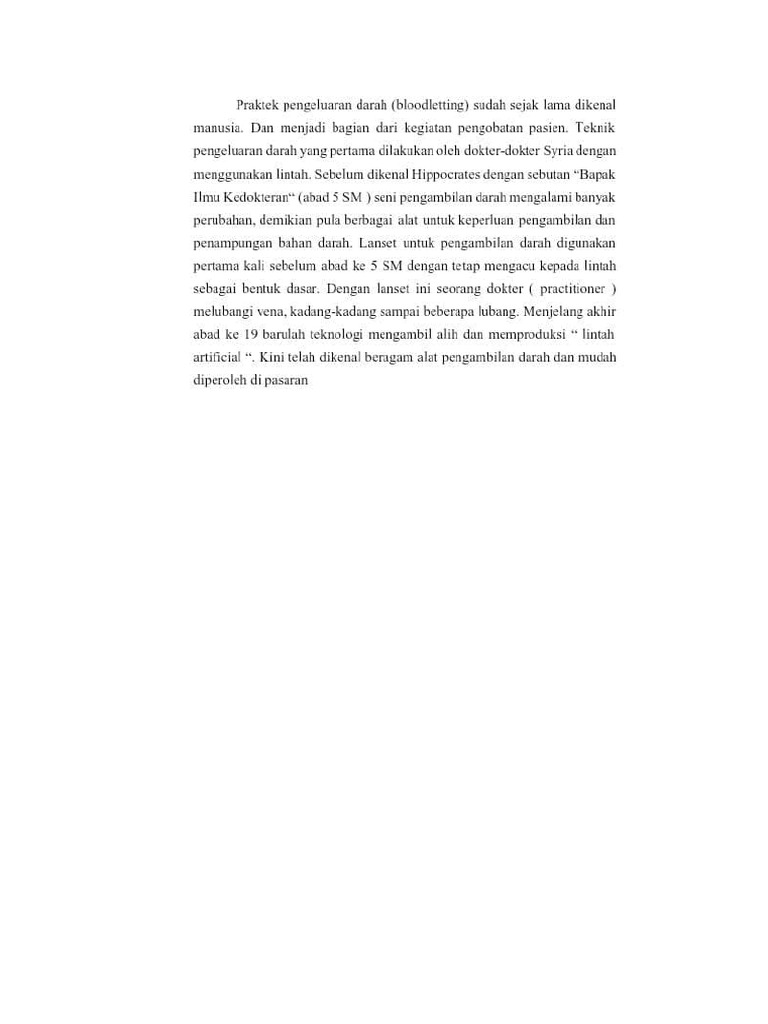 Praktek pengeluaran darah (bloodletting) sudah sejak lama dikenal manusia. Dan menjadi bagian dari kegiatan pengobatan pasien. Teknik pengeluaran darah yang pertama dilakukan oleh dokter-dokter Syria dengan menggunakan lintah. Sebelum dikenal Hippocrates dengan sebutan “Bapak Ilmu Kedokteran“ (abad 5 SM ) seni pengambilan darah mengalami banyak perubahan, demikian pula berbagai alat untuk keperluan pengambilan dan penampungan bahan darah. Lanset untuk pengambilan darah digunakan pertama kali sebelum abad ke 5 SM dengan tetap mengacu kepada lintah sebagai bentuk dasar. Dengan lanset ini seorang dokter ( practitioner ) melubangi vena, kadang-kadang sampai beberapa lubang. Menjelang akhir abad ke 19 barulah teknologi mengambil alih dan memproduksi “ lintah artificial “. Kini telah dikenal beragam alat pengambilan darah dan mudah diperoleh di pasaran